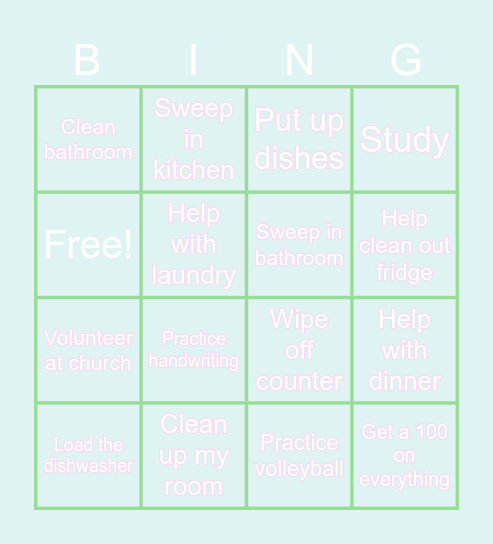 | B | I | N | G |
|---|---|---|---|
| Clean bathroom | Sweep in kitchen | Put up dishes | Study |
| Free! | Help with laundry | Sweep in bathroom | Help clean out fridge |
| Volunteer at church | Practice handwriting | Wipe off counter | Help with dinner |
| Load the dishwasher | Clean up my room | Practice volleyball | Get a 100 on everything |